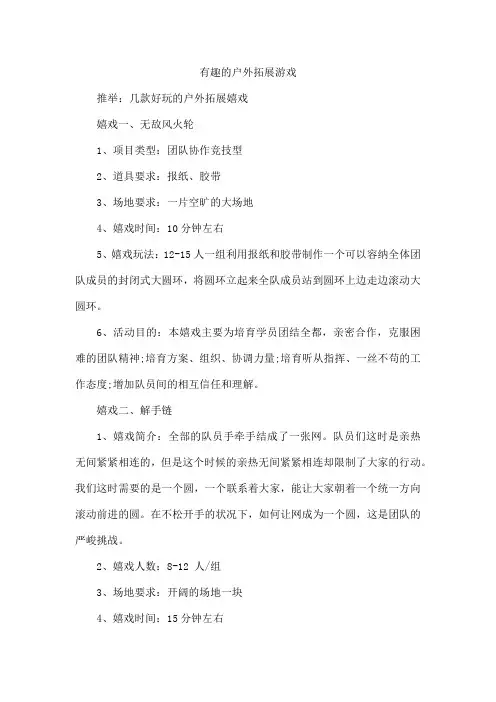 有趣的户外拓展游戏

推举：几款好玩的户外拓展嬉戏

嬉戏一、无敌风火轮

1、项目类型：团队协作竞技型

2、道具要求：报纸、胶带

3、场地要求：一片空旷的大场地

4、嬉戏时间：10 分钟左右

5、嬉戏玩法：12-15 人一组利用报纸和胶带制作一个可以容纳全体团队成员的封闭式大圆环，将圆环立起来全队成员站到圆环上边走边滚动大圆环。

6、活动目的：本嬉戏主要为培育学员团结全都，亲密合作，克服困难的团队精神;培育方案、组织、协调力量;培育听从指挥、一丝不苟的工作态度;增加队员间的相互信任和理解。

嬉戏二、解手链

1、嬉戏简介：全部的队员手牵手结成了一张网。队员们这时是亲热无间紧紧相连的，但是这个时候的亲热无间紧紧相连却限制了大家的行动。我们这时需要的是一个圆，一个联系着大家，能让大家朝着一个统一方向滚动前进的圆。在不松开手的状况下，如何让网成为一个圆，这是团队的严峻挑战。

2、嬉戏人数：8-12 人/组

3、场地要求：开阔的场地一块

4、嬉戏时间：15 分钟左右